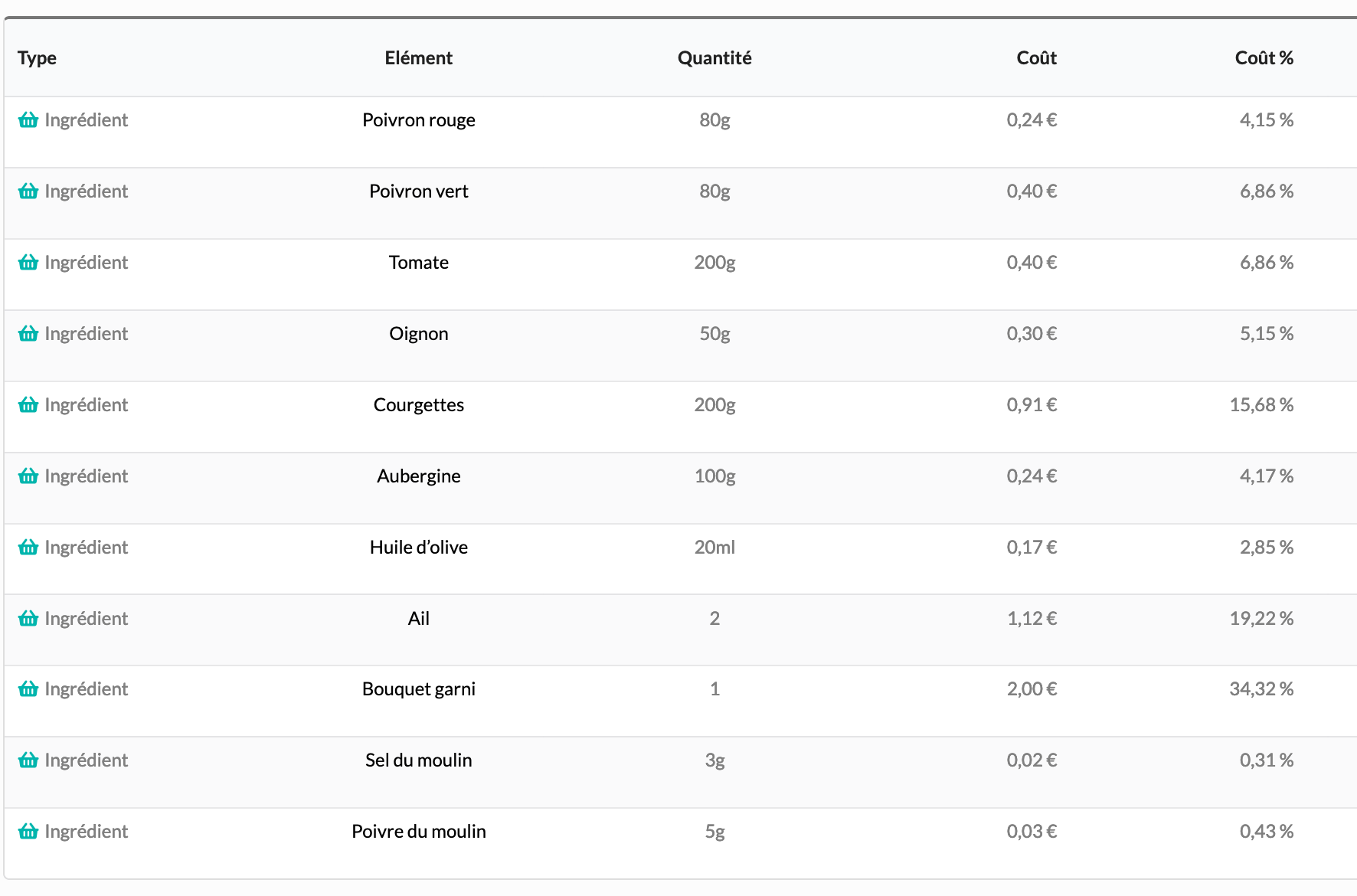 | Type | Elément | Quantité | Coût | Coût % |
|---|---|---|---|---|
| Ingrédient | Poivron rouge | 80g | 0,24 € | 4,15 % |
| Ingrédient | Poivron vert | 80g | 0,40 € | 6,86 % |
| Ingrédient | Tomate | 200g | 0,40 € | 6,86 % |
| Ingrédient | Oignon | 50g | 0,30 € | 5,15 % |
| Ingrédient | Courgettes | 200g | 0,91 € | 15,68 % |
| Ingrédient | Aubergine | 100g | 0,24 € | 4,17 % |
| Ingrédient | Huile d'olive | 20ml | 0,17 € | 2,85 % |
| Ingrédient | Ail | 2 | 1,12 € | 19,22 % |
| Ingrédient | Bouquet garni | 1 | 2,00 € | 34,32 % |
| Ingrédient | Sel du moulin | 3g | 0,02 € | 0,31 % |
| Ingrédient | Poivre du moulin | 5g | 0,03 € | 0,43 % |